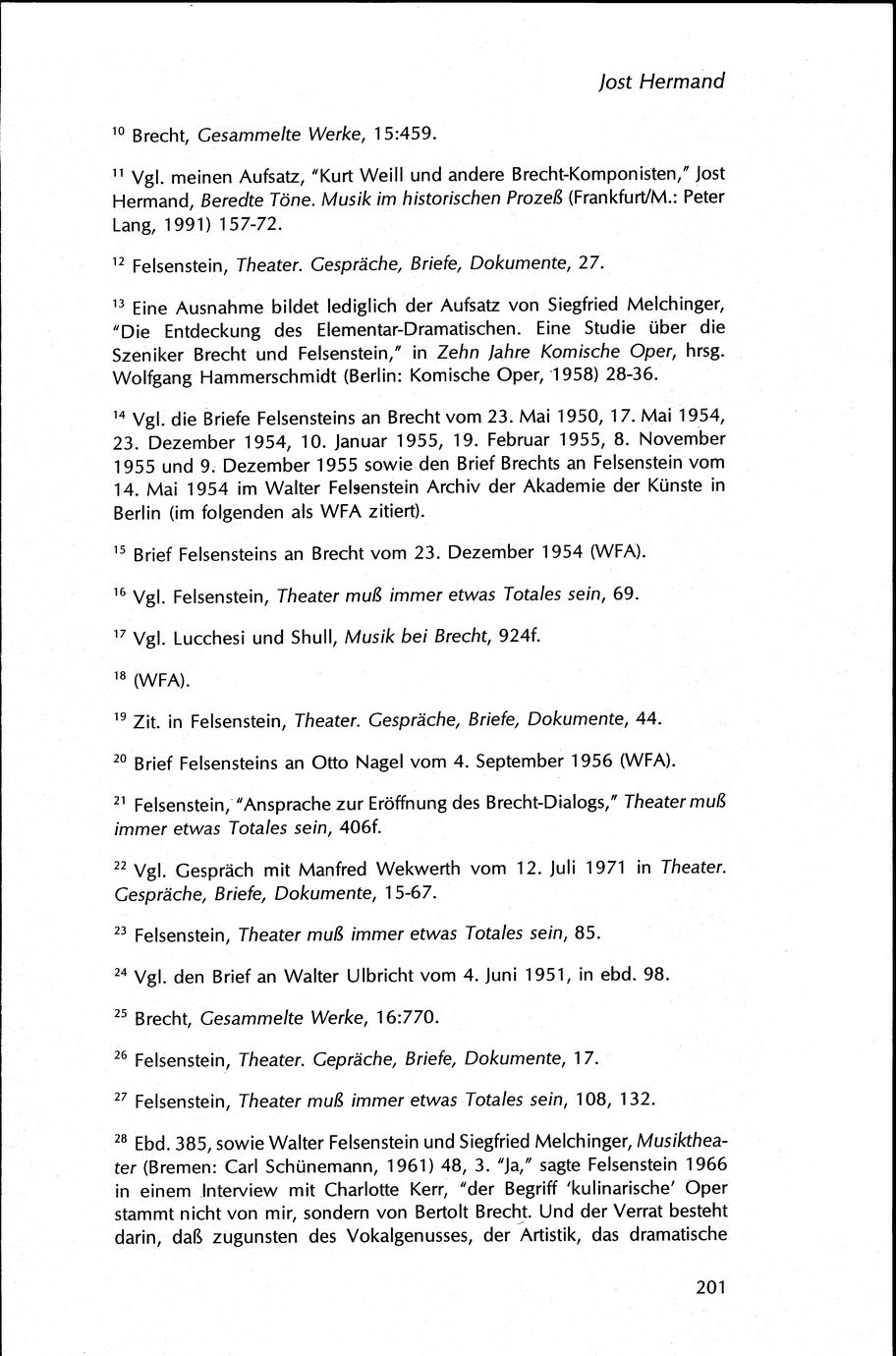 Jost Hermand

$^{10}$ Brecht, Gesammelte Werke, 15:459.

$^{11}$ Vgl. meinen Aufsatz, "Kurt Weill und andere Brecht-Komponisten," Jost Hermand, Beredte Töne. Musik im historischen Prozeß (Frankfurt/M.: Peter Lang, 1991) 157-72.

$^{12}$ Felsenstein, Theater. Gespräche, Briefe, Dokumente, 27.

$^{13}$ Eine Ausnahme bildet lediglich der Aufsatz von Siegfried Melchinger, "Die Entdeckung des Elementar-Dramatischen. Eine Studie über die Szeniker Brecht und Felsenstein," in Zehn Jahre Komische Oper, hrsg. Wolfgang Hammerschmidt (Berlin: Komische Oper, 1958) 28-36.

$^{14}$ Vgl. die Briefe Felsensteins an Brecht vom 23. Mai 1950, 17. Mai 1954, 23. Dezember 1954, 10. Januar 1955, 19. Februar 1955, 8. November 1955 und 9. Dezember 1955 sowie den Brief Brechts an Felsenstein vom 14. Mai 1954 im Walter Felsenstein Archiv der Akademie der Künste in Berlin (im folgenden als WFA zitiert).

$^{15}$ Brief Felsensteins an Brecht vom 23. Dezember 1954 (WFA).

$^{16}$ Vgl. Felsenstein, Theater muß immer etwas Totales sein, 69.

$^{17}$ Vgl. Lucchesi und Shull, Musik bei Brecht, 924f.

$^{18}$ (WFA).

$^{19}$ Zit. in Felsenstein, Theater. Gespräche, Briefe, Dokumente, 44.

$^{20}$ Brief Felsensteins an Otto Nagel vom 4. September 1956 (WFA).

$^{21}$ Felsenstein, "Ansprache zur Eröffnung des Brecht-Dialogs," Theater muß immer etwas Totales sein, 406f.

$^{22}$ Vgl. Gespräch mit Manfred Wekwerth vom 12. Juli 1971 in Theater. Gespräche, Briefe, Dokumente, 15-67.

$^{23}$ Felsenstein, Theater muß immer etwas Totales sein, 85.

$^{24}$ Vgl. den Brief an Walter Ulbricht vom 4. Juni 1951, in ebd. 98.

$^{25}$ Brecht, Gesammelte Werke, 16:770.

$^{26}$ Felsenstein, Theater. Gepräche, Briefe, Dokumente, 17.

$^{27}$ Felsenstein, Theater muß immer etwas Totales sein, 108, 132.

$^{28}$ Ebd. 385, sowie Walter Felsenstein und Siegfried Melchinger, Musiktheater (Bremen: Carl Schünemann, 1961) 48, 3. "Ja," sagte Felsenstein 1966 in einem Interview mit Charlotte Kerr, "der Begriff 'kulinarische' Oper stammt nicht von mir, sondern von Bertolt Brecht. Und der Verrat besteht darin, daß zugunsten des Vokalgenusses, der Artistik, das dramatische

201